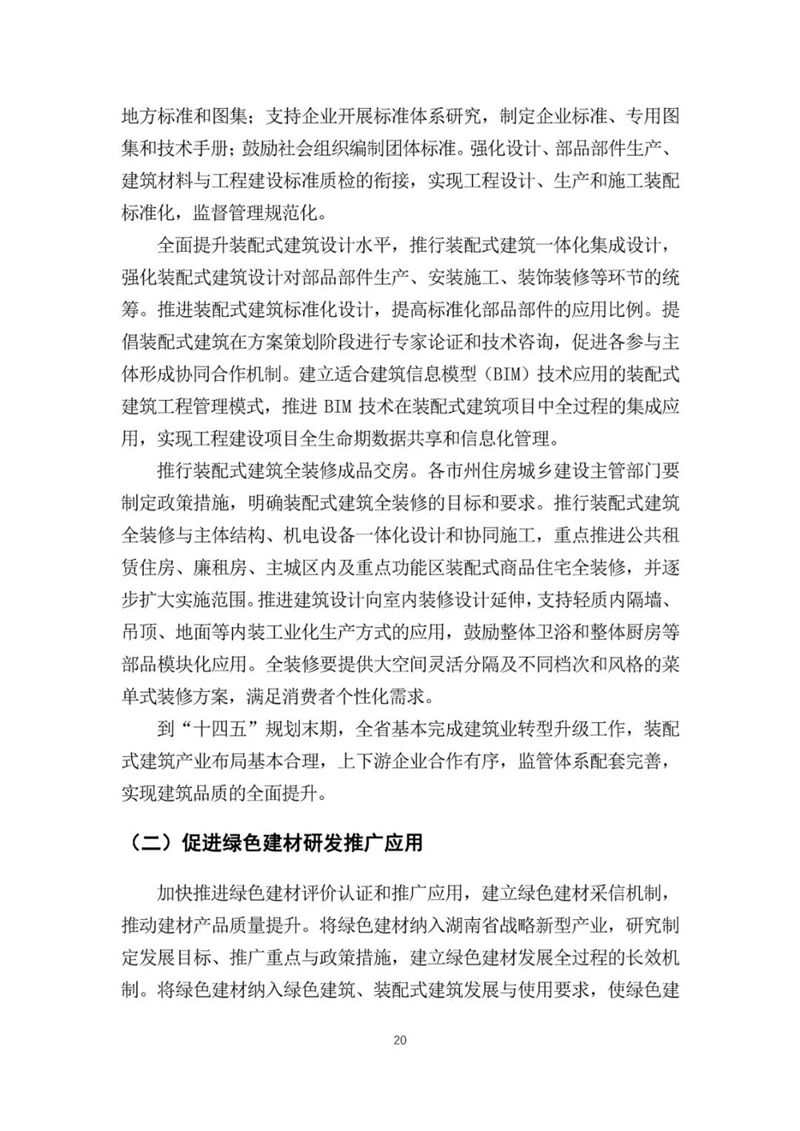 地方标准和图集；支持企业开展标准体系研究，制定企业标准、专用图集和技术手册；鼓励社会组织编制团体标准。强化设计、部品部件生产、建筑材料与工程建设标准质检的衔接，实现工程设计、生产和施工装配标准化，监督管理规范化。

全面提升装配式建筑设计水平，推行装配式建筑一体化集成设计，强化装配式建筑设计对部品部件生产、安装施工、装饰装修等环节的统筹。推进装配式建筑标准化设计，提高标准化部品部件的应用比例。提倡装配式建筑在方案策划阶段进行专家论证和技术咨询，促进各参与主体形成协同合作机制。建立适合建筑信息模型（BIM）技术应用的装配式建筑工程管理模式，推进 BIM 技术在装配式建筑项目中全过程的集成应用，实现工程建设项目全生命期数据共享和信息化管理。

推行装配式建筑全装修成品交房。各市州住房城乡建设主管部门要制定政策措施，明确装配式建筑全装修的目标和要求。推行装配式建筑全装修与主体结构、机电设备一体化设计和协同施工，重点推进公共租赁住房、廉租房、主城区内及重点功能区装配式商品住宅全装修，并逐步扩大实施范围。推进建筑设计向室内装修设计延伸，支持轻质内隔墙、吊顶、地面等内装工业化生产方式的应用，鼓励整体卫浴和整体厨房等部品模块化应用。全装修要提供大空间灵活分隔及不同档次和风格的菜单式装修方案，满足消费者个性化需求。

到“十四五”规划末期，全省基本完成建筑业转型升级工作，装配式建筑产业布局基本合理，上下游企业合作有序，监管体系配套完善，实现建筑品质的全面提升。

（二）促进绿色建材研发推广应用

加快推进绿色建材评价认证和推广应用，建立绿色建材采信机制，推动建材产品质量提升。将绿色建材纳入湖南省战略新型产业，研究制定发展目标、推广重点与政策措施，建立绿色建材发展全过程的长效机制。将绿色建材纳入绿色建筑、装配式建筑发展与使用要求，使绿色建

20